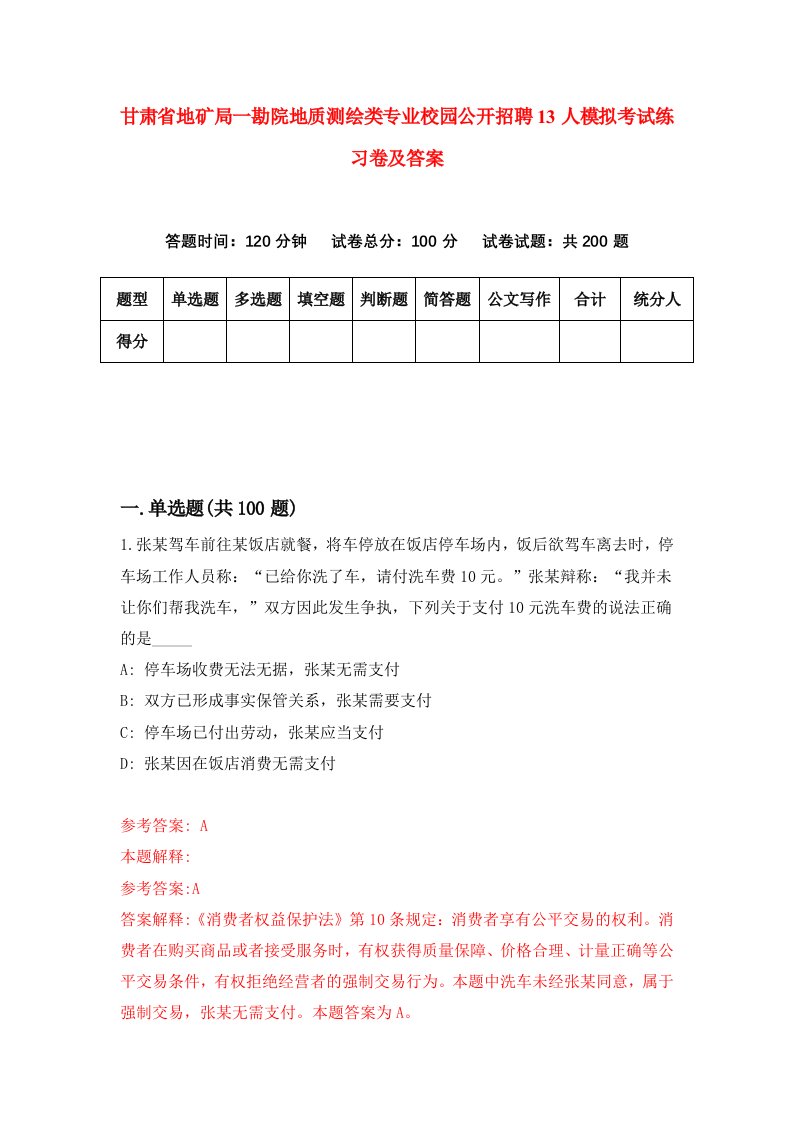 甘肃省地矿局一勘院地质测绘类专业校园公开招聘13人模拟考试练习卷及答案

答题时间：120分钟　试卷总分：100分　试卷试题：共200题

| 题型 | 单选题 | 多选题 | 填空题 | 判断题 | 简答题 | 公文写作 | 合计 | 统分人 |
|---|---|---|---|---|---|---|---|---|
| 得分 | | | | | | | | |

一.单选题(共100题)

1.张某驾车前往某饭店就餐，将车停放在饭店停车场内，饭后欲驾车离去时，停车场工作人员称：“已给你洗了车，请付洗车费10元。”张某辩称：“我并未让你们帮我洗车，”双方因此发生争执，下列关于支付10元洗车费的说法正确的是_____

A: 停车场收费无法无据，张某无需支付

B: 双方已形成事实保管关系，张某需要支付

C: 停车场已付出劳动，张某应当支付

D: 张某因在饭店消费无需支付

参考答案: A

本题解释:

参考答案:A

答案解释:《消费者权益保护法》第10条规定：消费者享有公平交易的权利。消费者在购买商品或者接受服务时，有权获得质量保障、价格合理、计量正确等公平交易条件，有权拒绝经营者的强制交易行为。本题中洗车未经张某同意，属于强制交易，张某无需支付。本题答案为A。